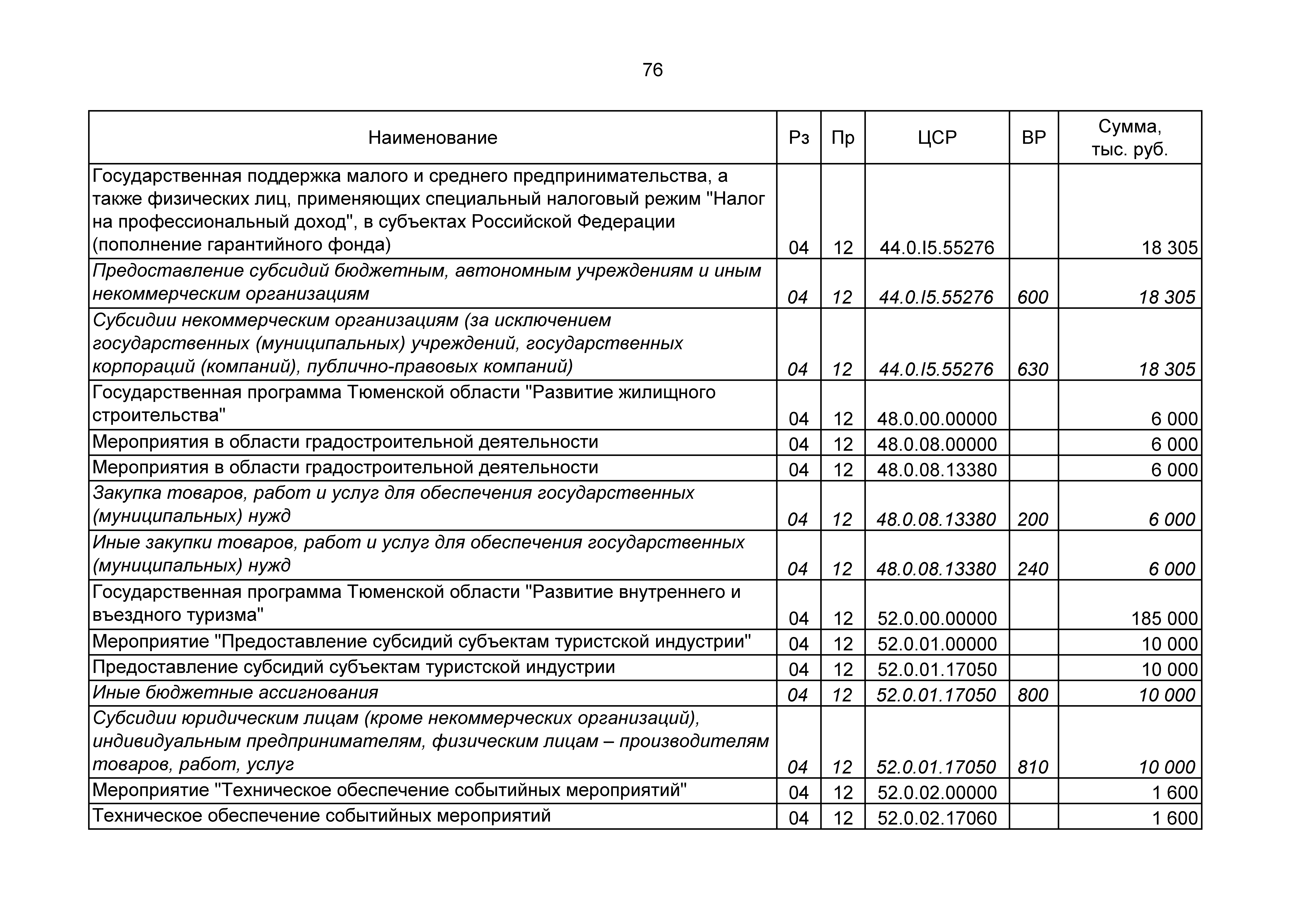 76

| Наименование | Рз | Пр | ЦСР | ВР | Сумма, тыс. руб. |
|---|---|---|---|---|---|
| Государственная поддержка малого и среднего предпринимательства, а также физических лиц, применяющих специальный налоговый режим "Налог на профессиональный доход", в субъектах Российской Федерации (пополнение гарантийного фонда) | 04 | 12 | 44.0.I5.55276 |  | 18 305 |
| Предоставление субсидий бюджетным, автономным учреждениям и иным некоммерческим организациям | 04 | 12 | 44.0.I5.55276 | 600 | 18 305 |
| Субсидии некоммерческим организациям (за исключением государственных (муниципальных) учреждений, государственных корпораций (компаний), публично-правовых компаний) | 04 | 12 | 44.0.I5.55276 | 630 | 18 305 |
| Государственная программа Тюменской области "Развитие жилищного строительства" | 04 | 12 | 48.0.00.00000 |  | 6 000 |
| Мероприятия в области градостроительной деятельности | 04 | 12 | 48.0.08.00000 |  | 6 000 |
| Мероприятия в области градостроительной деятельности | 04 | 12 | 48.0.08.13380 |  | 6 000 |
| Закупка товаров, работ и услуг для обеспечения государственных (муниципальных) нужд | 04 | 12 | 48.0.08.13380 | 200 | 6 000 |
| Иные закупки товаров, работ и услуг для обеспечения государственных (муниципальных) нужд | 04 | 12 | 48.0.08.13380 | 240 | 6 000 |
| Государственная программа Тюменской области "Развитие внутреннего и въездного туризма" | 04 | 12 | 52.0.00.00000 |  | 185 000 |
| Мероприятие "Предоставление субсидий субъектам туристской индустрии" | 04 | 12 | 52.0.01.00000 |  | 10 000 |
| Предоставление субсидий субъектам туристской индустрии | 04 | 12 | 52.0.01.17050 |  | 10 000 |
| Иные бюджетные ассигнования | 04 | 12 | 52.0.01.17050 | 800 | 10 000 |
| Субсидии юридическим лицам (кроме некоммерческих организаций), индивидуальным предпринимателям, физическим лицам – производителям товаров, работ, услуг | 04 | 12 | 52.0.01.17050 | 810 | 10 000 |
| Мероприятие "Техническое обеспечение событийных мероприятий" | 04 | 12 | 52.0.02.00000 |  | 1 600 |
| Техническое обеспечение событийных мероприятий | 04 | 12 | 52.0.02.17060 |  | 1 600 |